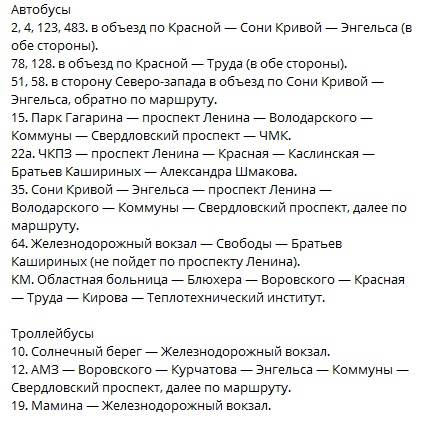 Автобусы
2, 4, 123, 483. в объезд по Красной — Сони Кривой — Энгельса (в обе стороны).
78, 128. в объезд по Красной — Труда (в обе стороны).
51, 58. в сторону Северо-запада в объезд по Сони Кривой — Энгельса, обратно по маршруту.
15. Парк Гагарина — проспект Ленина — Володарского — Коммуны — Свердловский проспект — ЧМК.
22а. ЧКПЗ — проспект Ленина — Красная — Каслинская — Братьев Кашириных — Александра Шмакова.
35. Сони Кривой — Энгельса — проспект Ленина — Володарского — Коммуны — Свердловский проспект, далее по маршруту.
64. Железнодорожный вокзал — Свободы — Братьев Кашириных (не пойдет по проспекту Ленина).
КМ. Областная больница — Блюхера — Воровского — Красная — Труда — Кирова — Теплотехнический институт.

Троллейбусы
10. Солнечный берег — Железнодорожный вокзал.
12. АМЗ — Воровского — Курчатова — Энгельса — Коммуны — Свердловский проспект, далее по маршруту.
19. Мамина — Железнодорожный вокзал.